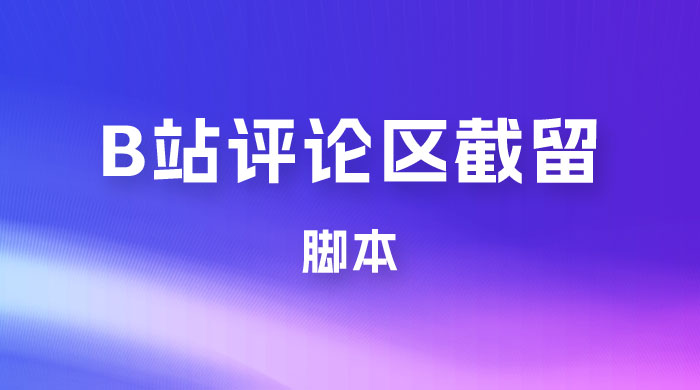 B站评论区截留

脚本